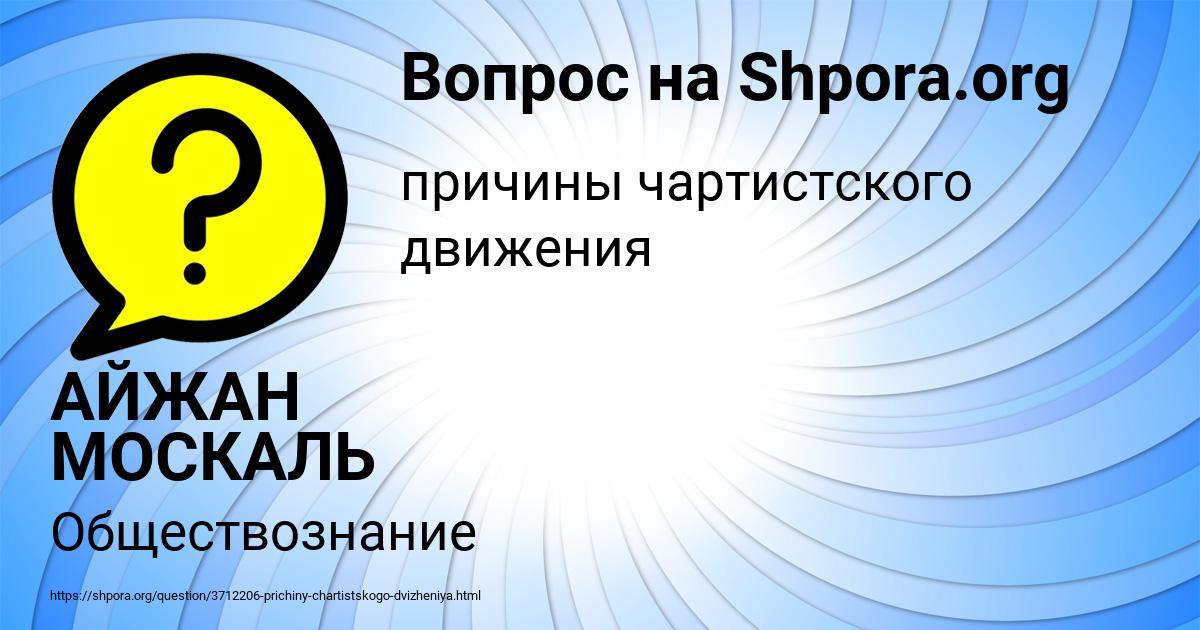 Вопрос на Shpora.org

причины чартистского движения

АЙЖАН МОСКАЛЬ

Обществознание

https://shpora.org/question/3712206-prichiny-chartistskogo-dvizheniya.html